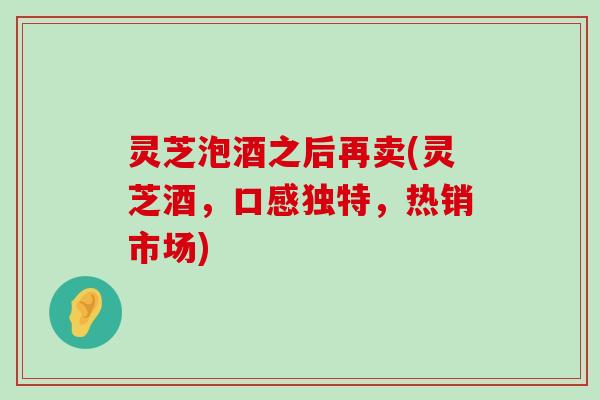 灵芝泡酒之后再卖(灵芝酒，口感独特，热销市场)